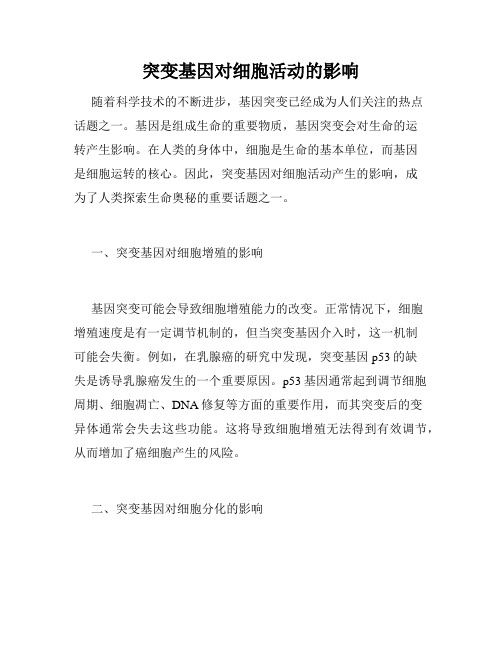 突变基因对细胞活动的影响

随着科学技术的不断进步，基因突变已经成为人们关注的热点话题之一。基因是组成生命的重要物质，基因突变会对生命的运转产生影响。在人类的身体中，细胞是生命的基本单位，而基因是细胞运转的核心。因此，突变基因对细胞活动产生的影响，成为了人类探索生命奥秘的重要话题之一。

一、突变基因对细胞增殖的影响

基因突变可能会导致细胞增殖能力的改变。正常情况下，细胞增殖速度是有一定调节机制的，但当突变基因介入时，这一机制可能会失衡。例如，在乳腺癌的研究中发现，突变基因 p53 的缺失是诱导乳腺癌发生的一个重要原因。p53 基因通常起到调节细胞周期、细胞凋亡、DNA 修复等方面的重要作用，而其突变后的变异体通常会失去这些功能。这将导致细胞增殖无法得到有效调节，从而增加了癌细胞产生的风险。

二、突变基因对细胞分化的影响